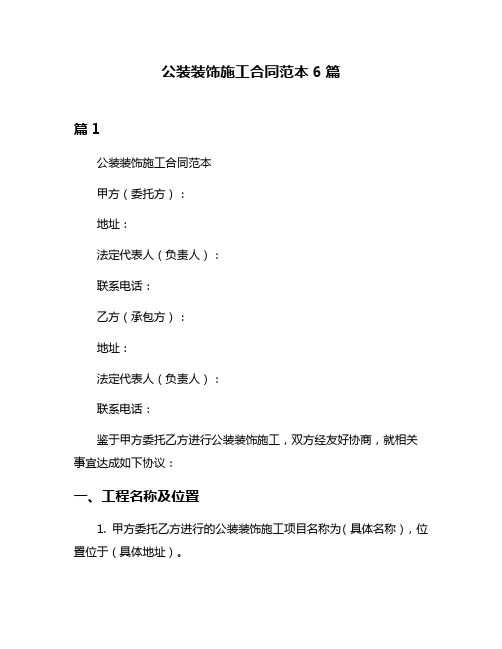 公装装饰施工合同范本 6 篇

篇 1

公装装饰施工合同范本

甲方（委托方）：

地址：

法定代表人（负责人）：

联系电话：

乙方（承包方）：

地址：

法定代表人（负责人）：

联系电话：

鉴于甲方委托乙方进行公装装饰施工，双方经友好协商，就相关事宜达成如下协议：

一、工程名称及位置

1. 甲方委托乙方进行的公装装饰施工项目名称为（具体名称），位置位于（具体地址）。